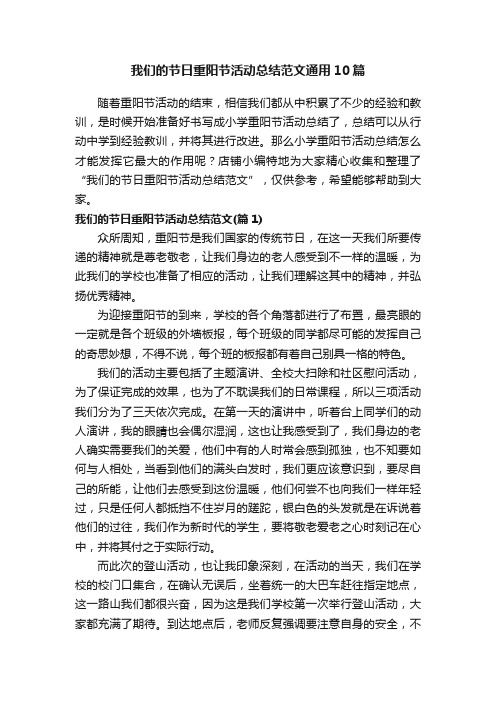 我们的节日重阳节活动总结范文通用10篇

随着重阳节活动的结束，相信我们都从中积累了不少的经验和教训，是时候开始准备好书写成小学重阳节活动总结了，总结可以从行动中学到经验教训，并将其进行改进。那么小学重阳节活动总结怎么才能发挥它最大的作用呢？店铺小编特地为大家精心收集和整理了“我们的节日重阳节活动总结范文”，仅供参考，希望能够帮助到大家。

我们的节日重阳节活动总结范文(篇1)

众所周知，重阳节是我们国家的传统节日，在这一天我们所要传递的精神就是尊老敬老，让我们身边的老人感受到不一样的温暖，为此我们的学校也准备了相应的活动，让我们理解这其中的精神，并弘扬优秀精神。

为迎接重阳节的到来，学校的各个角落都进行了布置，最亮眼的一定就是各个班级的外墙板报，每个班级的同学都尽可能的发挥自己的奇思妙想，不得不说，每个班的板报都有着自己别具一格的特色。

我们的活动主要包括了主题演讲、全校大扫除和社区慰问活动，为了保证完成的效果，也为了不耽误我们的日常课程，所以三项活动我们分为了三天依次完成。在第一天的演讲中，听着台上同学们的动人演讲，我的眼睛也会偶尔湿润，这也让我感受到了，我们身边的老人确实需要我们的关爱，他们中有的人时常会感到孤独，也不知要如何与人相处，当看到他们的满头白发时，我们更应该意识到，要尽自己的所能，让他们去感受到这份温暖，他们何尝不也向我们一样年轻过，只是任何人都抵挡不住岁月的蹉跎，银白色的头发就是在诉说着他们的过往，我们作为新时代的学生，要将敬老爱老之心时刻记在心中，并将其付之于实际行动。

而此次的登山活动，也让我印象深刻，在活动的当天，我们在学校的校门口集合，在确认无误后，坐着统一的大巴车赶往指定地点，这一路山我们都很兴奋，因为这是我们学校第一次举行登山活动，大家都充满了期待。到达地点后，老师反复强调要注意自身的安全，不